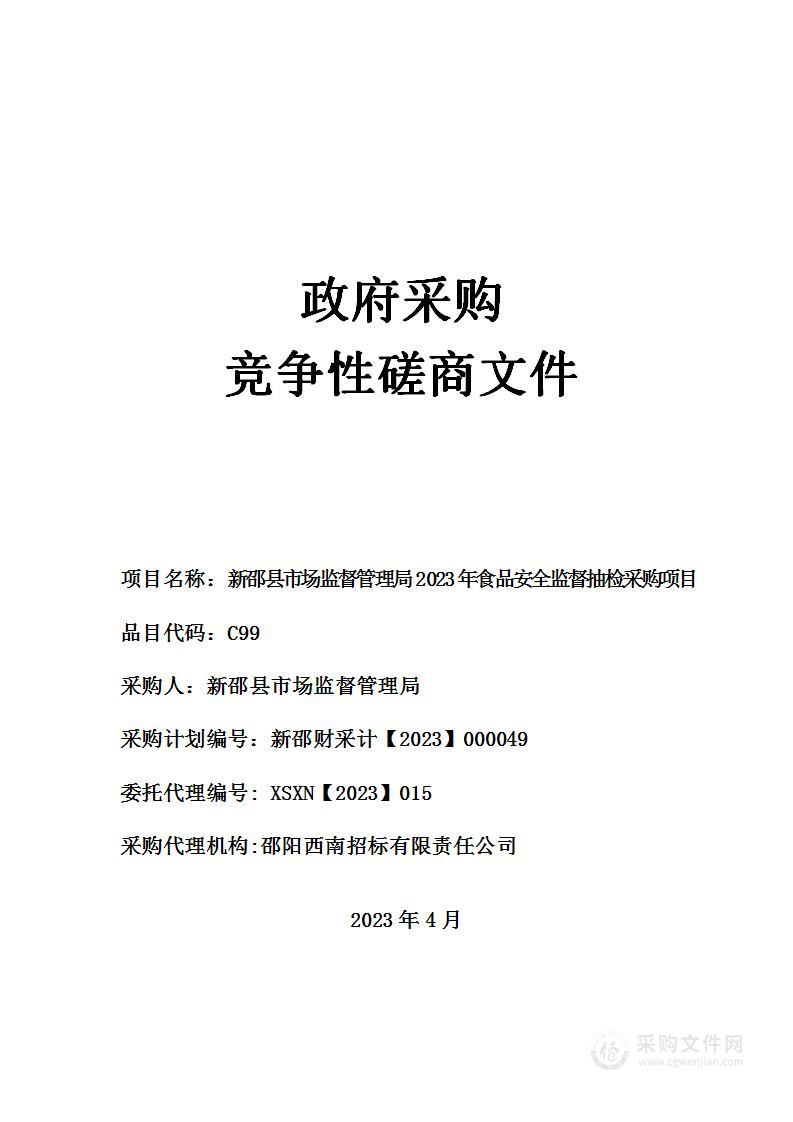 政府采购
竞争性磋商文件

项目名称：新邵县市场监督管理局2023年食品安全监督抽检采购项目

品目代码：C99

采购人：新邵县市场监督管理局

采购计划编号：新邵财采计【2023】000049

委托代理编号：XSXN【2023】015

采购代理机构:邵阳西南招标有限责任公司

2023年4月

采购文件网
www.cgwenjian.com